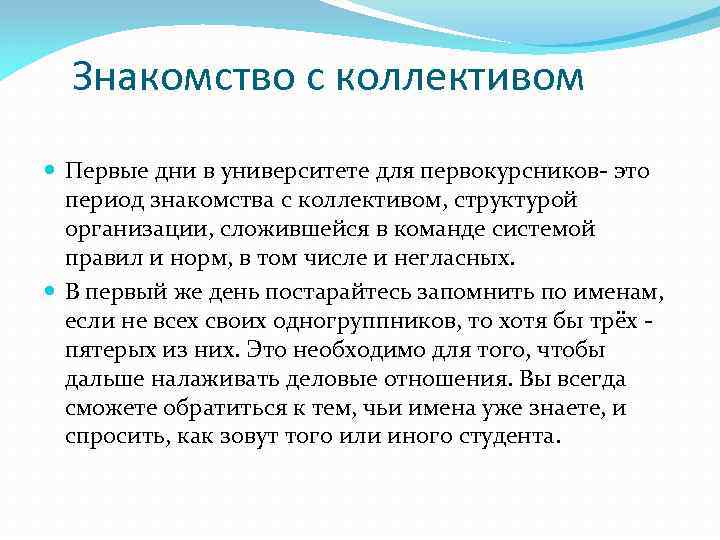 Знакомство с коллективом

Первые дни в университете для первокурсников- это период знакомства с коллективом, структурой организации, сложившейся в команде системой правил и норм, в том числе и негласных.

В первый же день постарайтесь запомнить по именам, если не всех своих одногруппников, то хотя бы трёх - пятерых из них. Это необходимо для того, чтобы дальше налаживать деловые отношения. Вы всегда сможете обратиться к тем, чьи имена уже знаете, и спросить, как зовут того или иного студента.